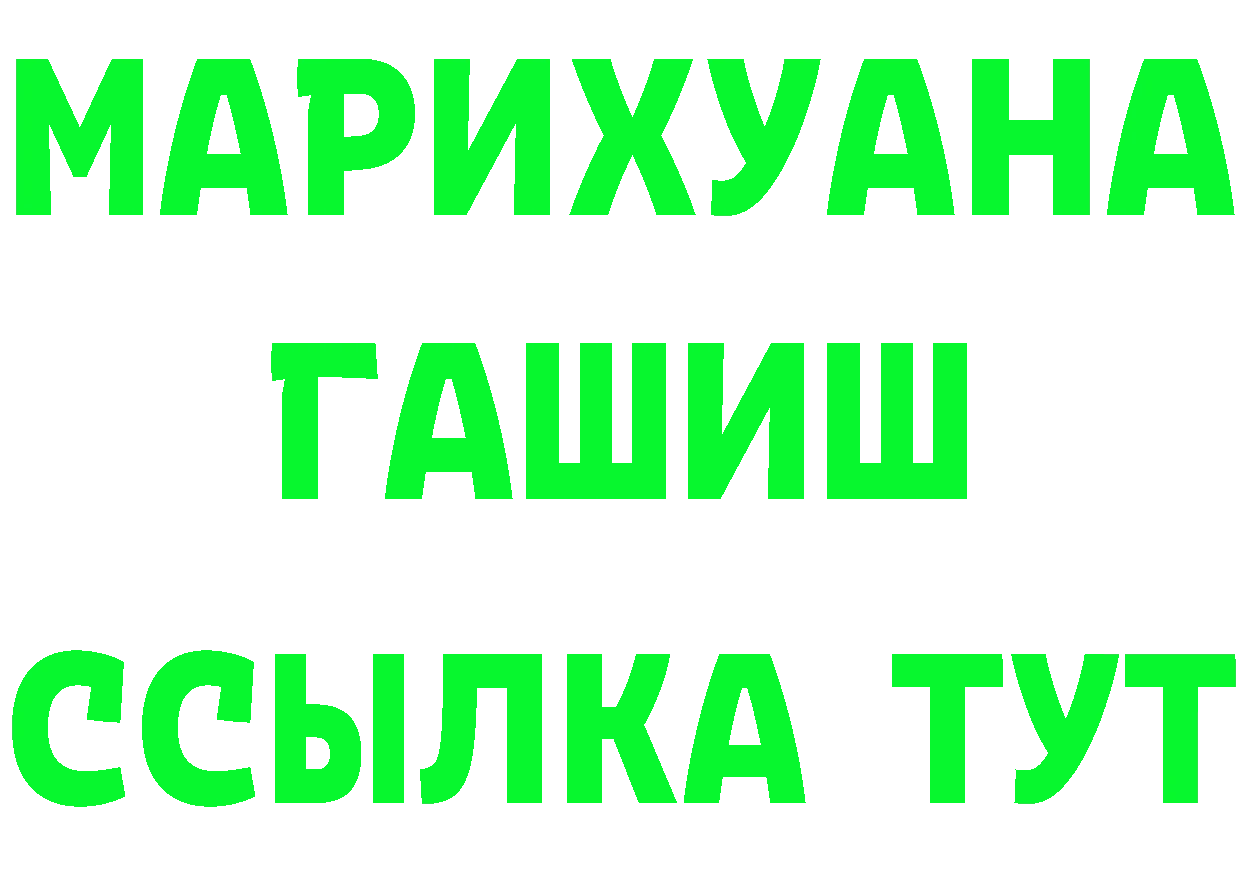 МАРИХУАНА
ГАШИШ
ССЫЛКА ТУТ